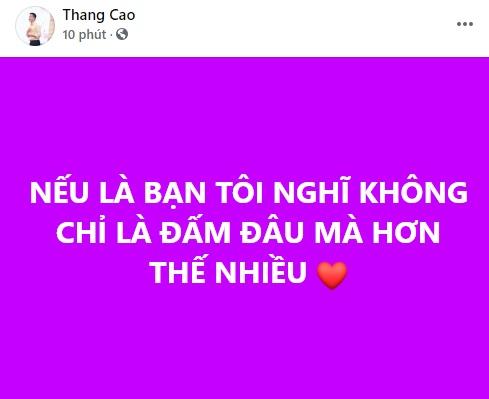 Thang Cao
10 phút ·

NẾU LÀ BẠN TÔI NGHĨ KHÔNG CHỈ LÀ ĐẤM ĐÂU MÀ HƠN THẾ NHIỀU ❤️